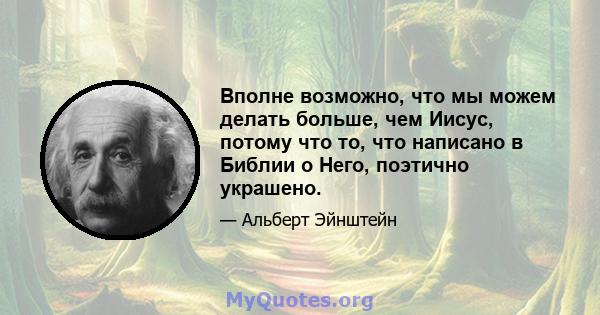 Вполне возможно, что мы можем делать больше, чем Иисус, потому что то, что написано в Библии о Него, поэтично украшено.

— Альберт Эйнштейн

MyQuotes.org